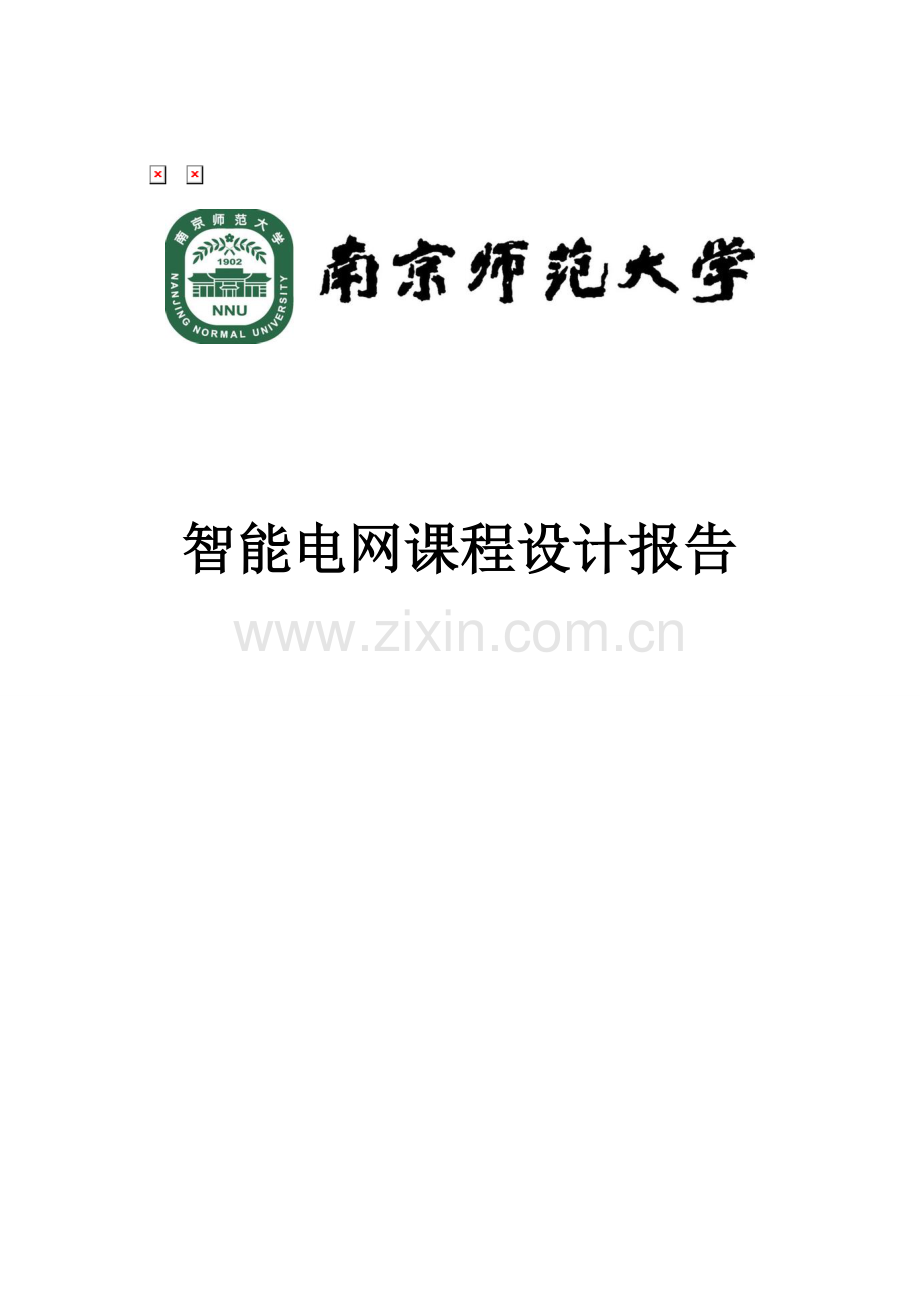 南京师范大学
1902
NNU
NANJING NORMAL UNIVERSITY

南京师范大学

智能电网课程设计报告

www.zixin.com.cn